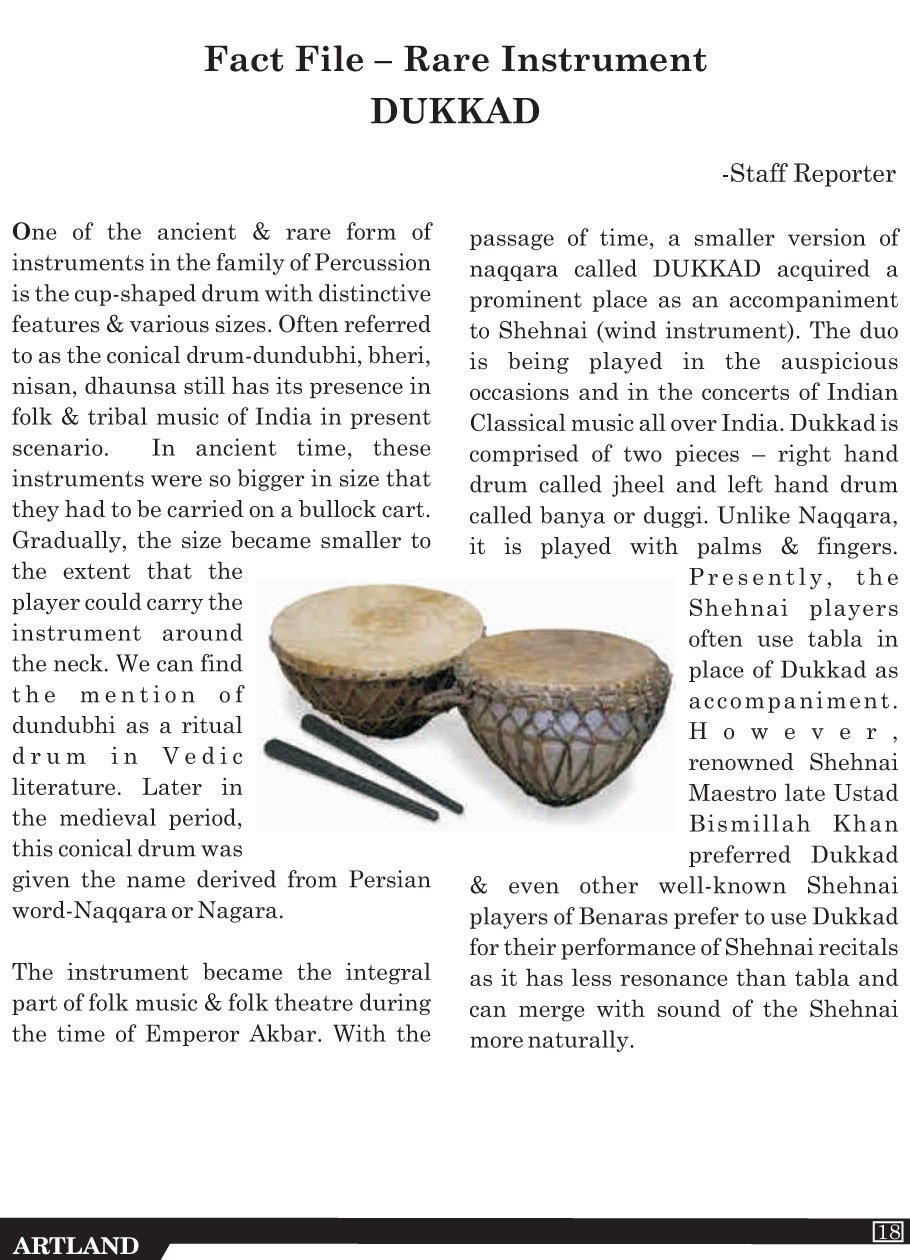 Fact File – Rare Instrument
DUKKAD

-Staff Reporter

One of the ancient & rare form of instruments in the family of Percussion is the cup-shaped drum with distinctive features & various sizes. Often referred to as the conical drum-dundubhi, bheri, nisan, dhaunsa still has its presence in folk & tribal music of India in present scenario. In ancient time, these instruments were so bigger in size that they had to be carried on a bullock cart. Gradually, the size became smaller to the extent that the player could carry the instrument around the neck. We can find the mention of dundubhi as a ritual drum in Vedic literature. Later in the medieval period, this conical drum was given the name derived from Persian word-Naqqara or Nagara.

The instrument became the integral part of folk music & folk theatre during the time of Emperor Akbar. With the passage of time, a smaller version of naqqara called DUKKAD acquired a prominent place as an accompaniment to Shehnai (wind instrument). The duo is being played in the auspicious occasions and in the concerts of Indian Classical music all over India. Dukkad is comprised of two pieces – right hand drum called jheel and left hand drum called banya or duggi. Unlike Naqqara, it is played with palms & fingers. Presently, the Shehnai players often use tabla in place of Dukkad as accompaniment. However, renowned Shehnai Maestro late Ustad Bismillah Khan preferred Dukkad & even other well-known Shehnai players of Benaras prefer to use Dukkad for their performance of Shehnai recitals as it has less resonance than tabla and can merge with sound of the Shehnai more naturally.

ARTLAND
18